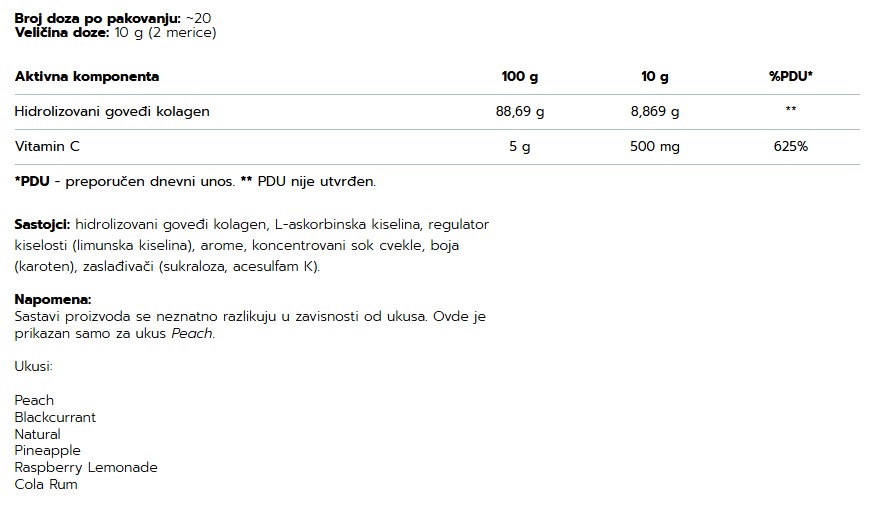 Broj doza po pakovanju: ~20
Veličina doze: 10 g (2 merice)

| Aktivna komponenta | 100 g | 10 g | %PDU* |
|---|---|---|---|
| Hidrolizovani goveđi kolagen | 88,69 g | 8,869 g | ** |
| Vitamin C | 5 g | 500 mg | 625% |

*PDU - preporučen dnevni unos. ** PDU nije utvrđen.

Sastojci: hidrolizovani goveđi kolagen, L-askorbinska kiselina, regulator kiselosti (limunska kiselina), arome, koncentrovani sok cvekle, boja (karoten), zaslađivači (sukraloza, acesulfam K).

Napomena:
Sastavi proizvoda se neznatno razlikuju u zavisnosti od ukusa. Ovde je prikazan samo za ukus Peach.

Ukusi:

Peach
Blackcurrant
Natural
Pineapple
Raspberry Lemonade
Cola Rum